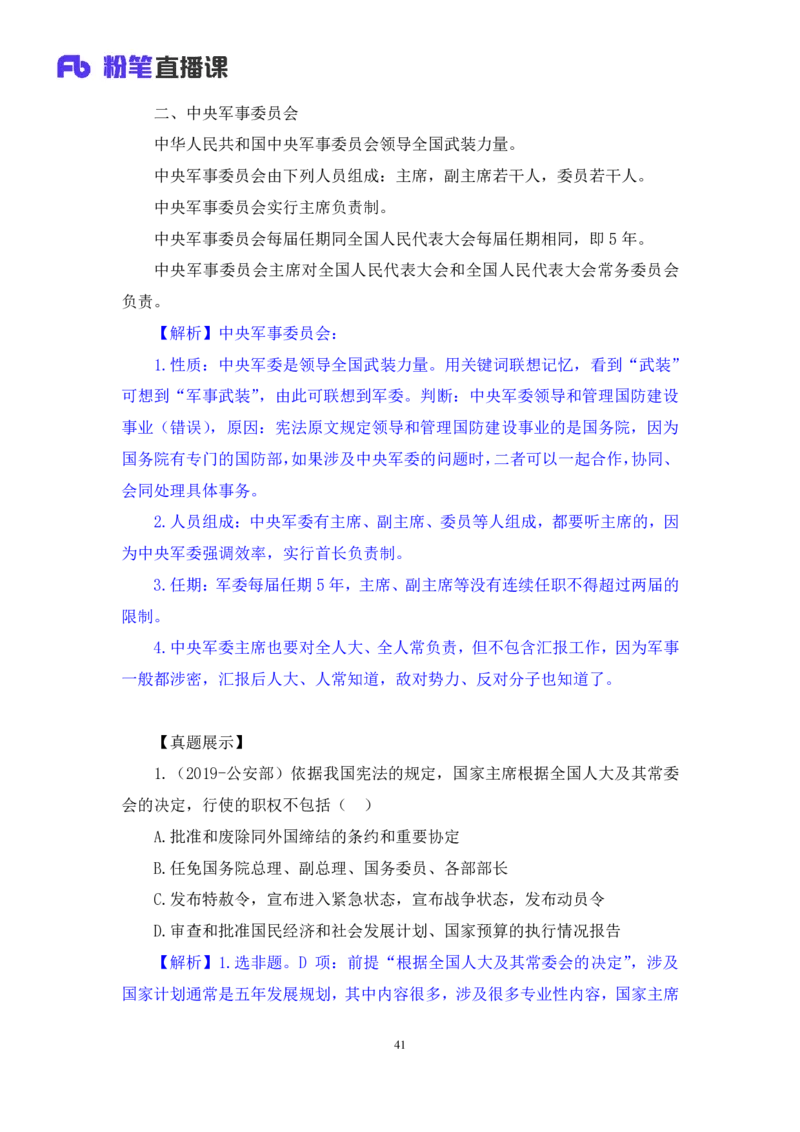 Fb 粉笔直播课

二、中央军事委员会

中华人民共和国中央军事委员会领导全国武装力量。

中央军事委员会由下列人员组成：主席，副主席若干人，委员若干人。

中央军事委员会实行主席负责制。

中央军事委员会每届任期同全国人民代表大会每届任期相同，即 5 年。

中央军事委员会主席对全国人民代表大会和全国人民代表大会常务委员会负责。

【解析】中央军事委员会：

1.性质：中央军委是领导全国武装力量。用关键词联想记忆，看到“武装”可想到“军事武装”，由此可联想到军委。判断：中央军委领导和管理国防建设事业（错误），原因：宪法原文规定领导和管理国防建设事业的是国务院，因为国务院有专门的国防部，如果涉及中央军委的问题时，二者可以一起合作，协同、会同处理具体事务。

2.人员组成：中央军委有主席、副主席、委员等人组成，都要听主席的，因为中央军委强调效率，实行首长负责制。

3.任期：军委每届任期 5 年，主席、副主席等没有连续任职不得超过两届的限制。

4.中央军委主席也要对全人大、全人常负责，但不包含汇报工作，因为军事一般都涉密，汇报后人大、人常知道，敌对势力、反对分子也知道了。

【真题展示】

1.（2019-公安部）依据我国宪法的规定，国家主席根据全国人大及其常委会的决定，行使的职权不包括（ ）

A.批准和废除同外国缔结的条约和重要协定

B.任免国务院总理、副总理、国务委员、各部部长

C.发布特赦令，宣布进入紧急状态，宣布战争状态，发布动员令

D.审查和批准国民经济和社会发展计划、国家预算的执行情况报告

【解析】1.选非题。D 项：前提“根据全国人大及其常委会的决定”，涉及国家计划通常是五年发展规划，其中内容很多，涉及很多专业性内容，国家主席

41